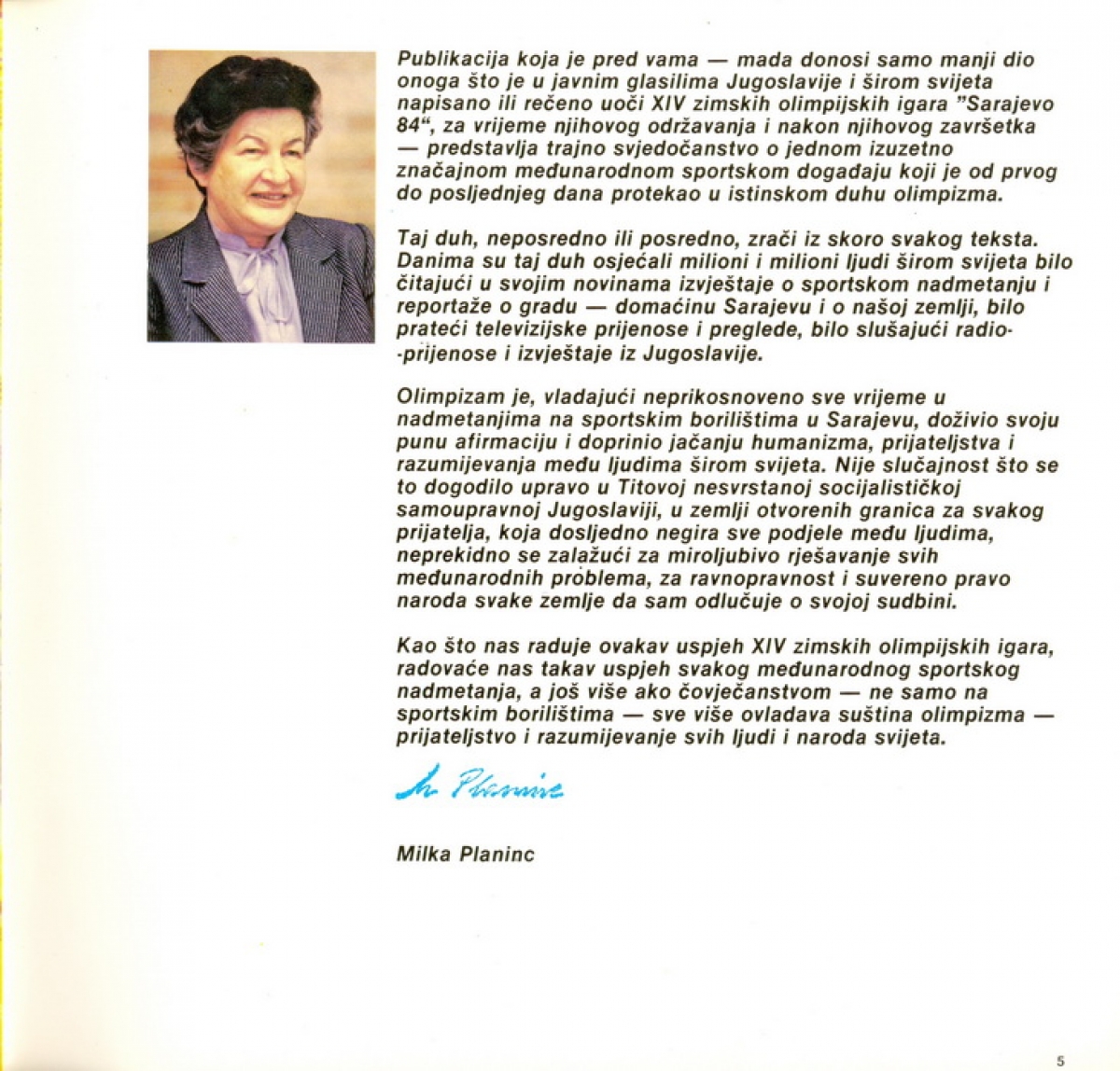 Publikacija koja je pred vama — mada donosi samo manji dio onoga što je u javnim glasilima Jugoslavije i širom svijeta napisano ili rečeno uoči XIV zimskih olimpijskih igara "Sarajevo 84", za vrijeme njihovog održavanja i nakon njihovog završetka — predstavlja trajno svjedočanstvo o jednom izuzetno značajnom međunarodnom sportskom događaju koji je od prvog do posljednjeg dana protekao u istinskom duhu olimpizma.

Taj duh, neposredno ili posredno, zrači iz skoro svakog teksta. Danima su taj duh osjećali milioni i milioni ljudi širom svijeta bilo čitajući u svojim novinama izvještaje o sportskom nadmetanju i reportaže o gradu — domaćinu Sarajevu i o našoj zemlji, bilo prateći televizijske prijenose i preglede, bilo slušajući radio-prijenose i izvještaje iz Jugoslavije.

Olimpizam je, vladajući neprikosnoveno sve vrijeme u nadmetanjima na sportskim borilištima u Sarajevu, doživio svoju punu afirmaciju i doprinio jačanju humanizma, prijateljstva i razumijevanja među ljudima širom svijeta. Nije slučajnost što se to dogodilo upravo u Titovoj nesvrstanoj socijalističkoj samoupravnoj Jugoslaviji, u zemlji otvorenih granica za svakog prijatelja, koja dosljedno negira sve podjele među ljudima, neprekidno se zalažući za miroljubivo rješavanje svih međunarodnih problema, za ravnopravnost i suvereno pravo naroda svake zemlje da sam odlučuje o svojoj sudbini.

Kao što nas raduje ovakav uspjeh XIV zimskih olimpijskih igara, radovaće nas takav uspjeh svakog međunarodnog sportskog nadmetanja, a još više ako čovječanstvom — ne samo na sportskim borilištima — sve više ovladava suština olimpizma — prijateljstvo i razumijevanje svih ljudi i naroda svijeta.

M. Planinc

Milka Planinc

5